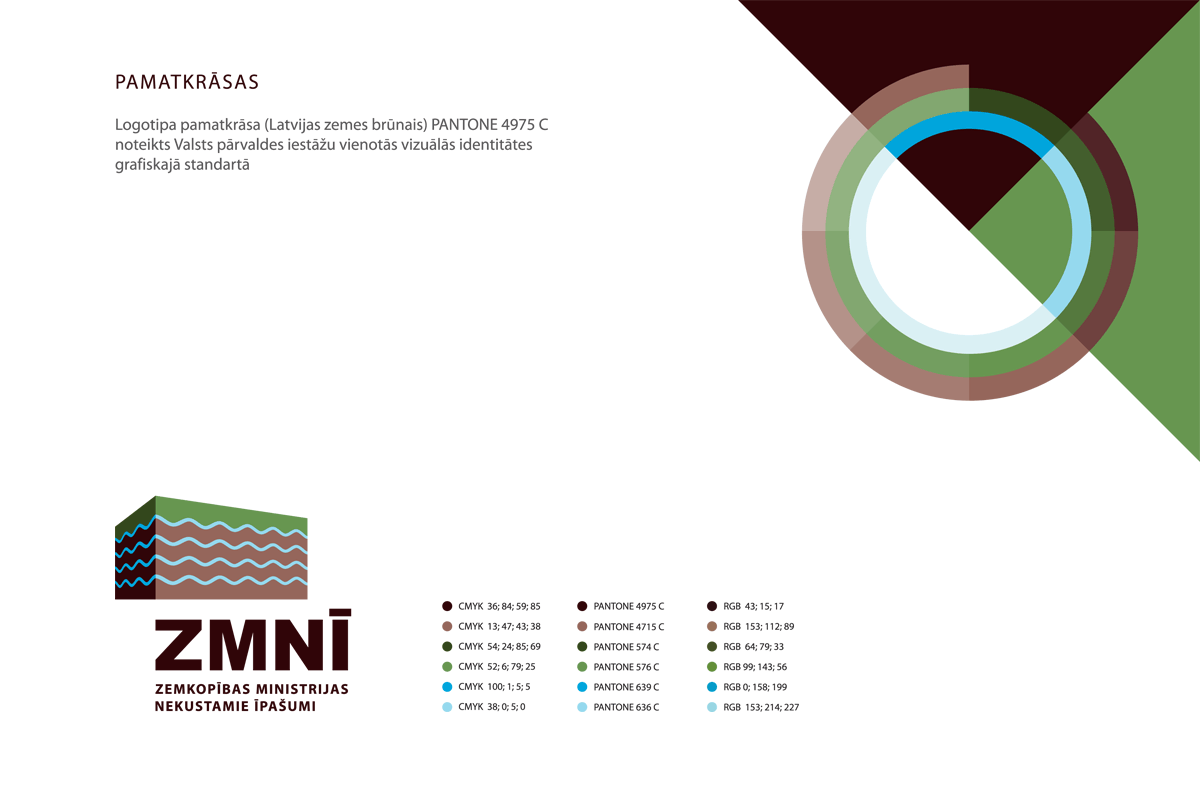 PAMATKRĀSAS

Logotipa pamatkrāsa (Latvijas zemes brūnais) PANTONE 4975 C noteikts Valsts pārvaldes iestāžu vienotās vizuālās identitātes grafiskajā standartā

ZMNĪ
ZEMKOPĪBAS MINISTRIJAS
NEKUSTAMIE ĪPAŠUMI

• CMYK 36; 84; 59; 85
• CMYK 13; 47; 43; 38
• CMYK 54; 24; 85; 69
• CMYK 52; 6; 79; 25
• CMYK 100; 1; 5; 5
• CMYK 38; 0; 5; 0

• PANTONE 4975 C
• PANTONE 4715 C
• PANTONE 574 C
• PANTONE 576 C
• PANTONE 639 C
• PANTONE 636 C

• RGB 43; 15; 17
• RGB 153; 112; 89
• RGB 64; 79; 33
• RGB 99; 143; 56
• RGB 0; 158; 199
• RGB 153; 214; 227